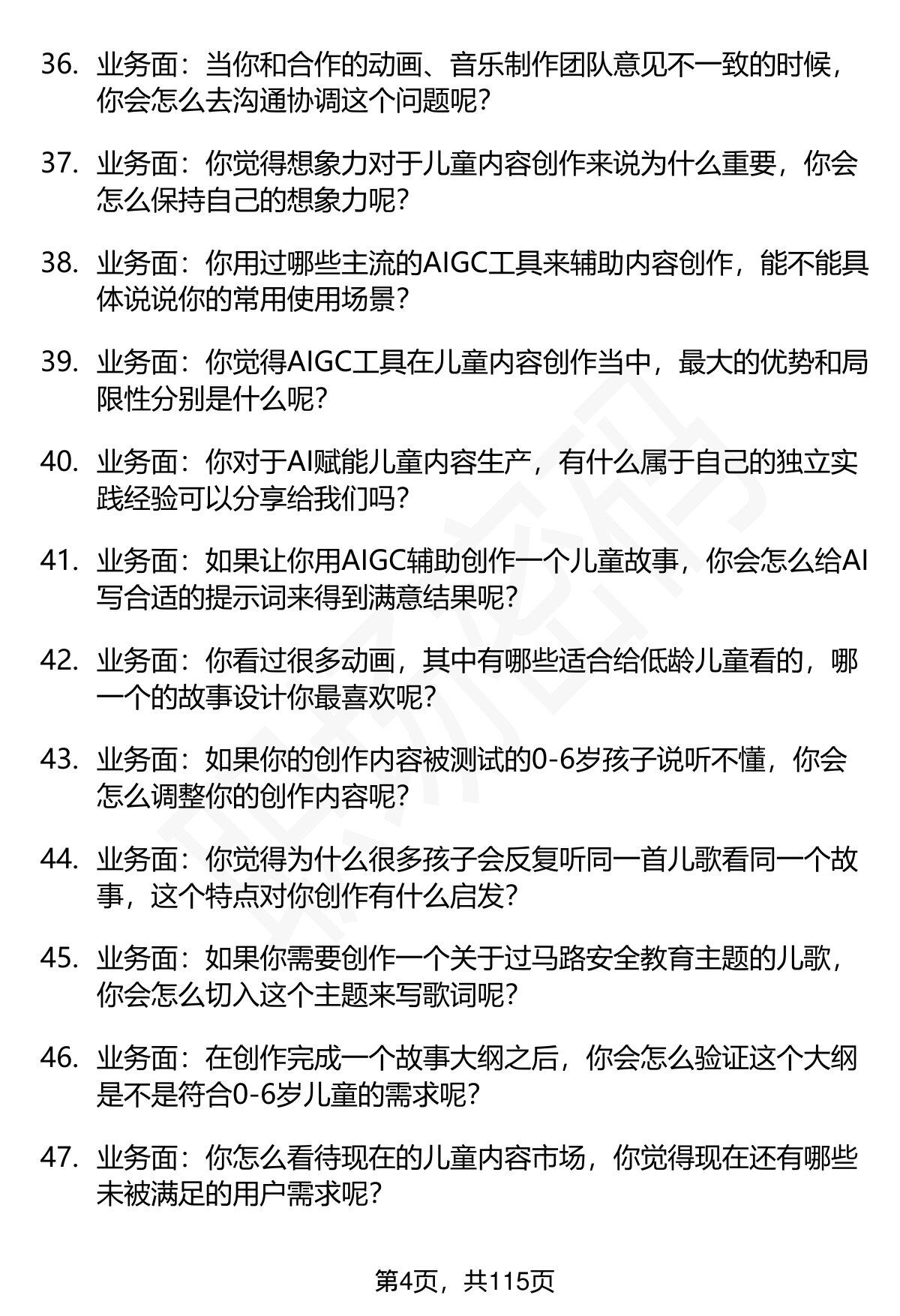 36. 业务面：当你和合作的动画、音乐制作团队意见不一致的时候，你会怎么去沟通协调这个问题呢？

37. 业务面：你觉得想象力对于儿童内容创作来说为什么重要，你会怎么保持自己的想象力呢？

38. 业务面：你用过哪些主流的AIGC工具来辅助内容创作，能不能具体说说你的常用使用场景？

39. 业务面：你觉得AIGC工具在儿童内容创作当中，最大的优势和局限性分别是什么呢？

40. 业务面：你对于AI赋能儿童内容生产，有什么属于自己的独立实践经验可以分享给我们吗？

41. 业务面：如果让你用AIGC辅助创作一个儿童故事，你会怎么给AI写合适的提示词来得到满意结果呢？

42. 业务面：你看过很多动画，其中有哪些适合给低龄儿童看的，哪一个的故事设计你最喜欢呢？

43. 业务面：如果你的创作内容被测试的0-6岁孩子说听不懂，你会怎么调整你的创作内容呢？

44. 业务面：你觉得为什么很多孩子会反复听同一首儿歌看同一个故事，这个特点对你创作有什么启发？

45. 业务面：如果你需要创作一个关于过马路安全教育主题的儿歌，你会怎么切入这个主题来写歌词呢？

46. 业务面：在创作完成一个故事大纲之后，你会怎么验证这个大纲是不是符合0-6岁儿童的需求呢？

47. 业务面：你怎么看待现在的儿童内容市场，你觉得现在还有哪些未被满足的用户需求呢？

第4页，共115页